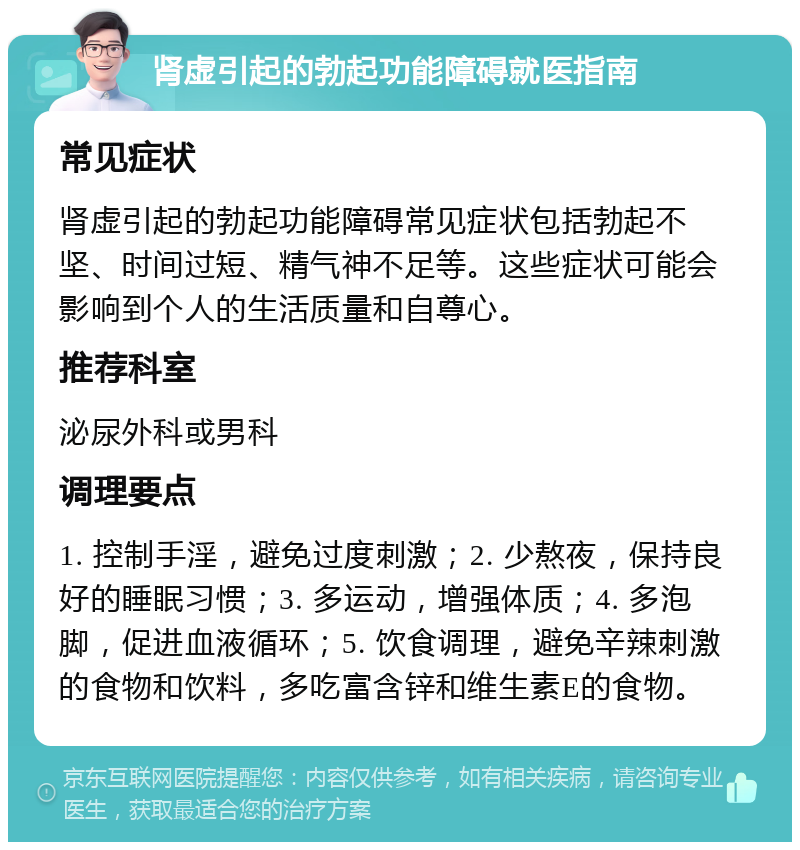 肾虚引起的勃起功能障碍就医指南

常见症状

肾虚引起的勃起功能障碍常见症状包括勃起不坚、时间过短、精气神不足等。这些症状可能会影响到个人的生活质量和自尊心。

推荐科室

泌尿外科或男科

调理要点

1. 控制手淫，避免过度刺激；2. 少熬夜，保持良好的睡眠习惯；3. 多运动，增强体质；4. 多泡脚，促进血液循环；5. 饮食调理，避免辛辣刺激的食物和饮料，多吃富含锌和维生素E的食物。

京东互联网医院提醒您：内容仅供参考，如有相关疾病，请咨询专业医生，获取最适合您的治疗方案